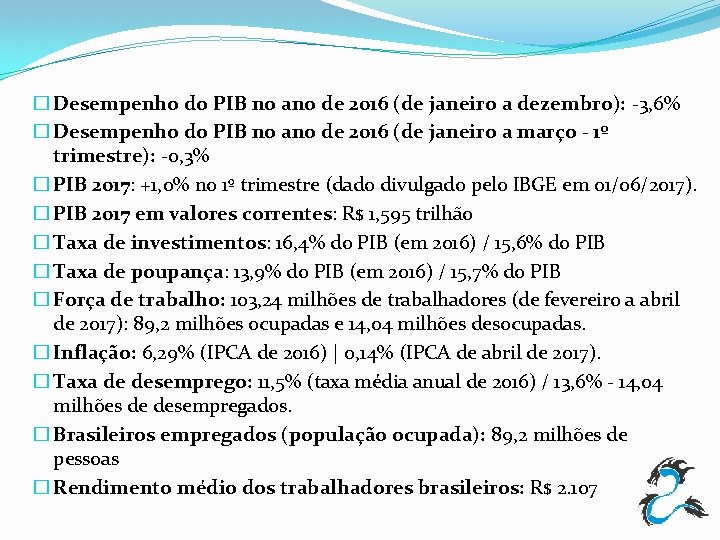 □ Desempenho do PIB no ano de 2016 (de janeiro a dezembro): -3,6%
□ Desempenho do PIB no ano de 2016 (de janeiro a março - 1º trimestre): -0,3%
□ PIB 2017: +1,0% no 1º trimestre (dado divulgado pelo IBGE em 01/06/2017).
□ PIB 2017 em valores correntes: R$ 1,595 trilhão
□ Taxa de investimentos: 16,4% do PIB (em 2016) / 15,6% do PIB
□ Taxa de poupança: 13,9% do PIB (em 2016) / 15,7% do PIB
□ Força de trabalho: 103,24 milhões de trabalhadores (de fevereiro a abril de 2017): 89,2 milhões ocupadas e 14,04 milhões desocupadas.
□ Inflação: 6,29% (IPCA de 2016) | 0,14% (IPCA de abril de 2017).
□ Taxa de desemprego: 11,5% (taxa média anual de 2016) / 13,6% - 14,04 milhões de desempregados.
□ Brasileiros empregados (população ocupada): 89,2 milhões de pessoas
□ Rendimento médio dos trabalhadores brasileiros: R$ 2.107